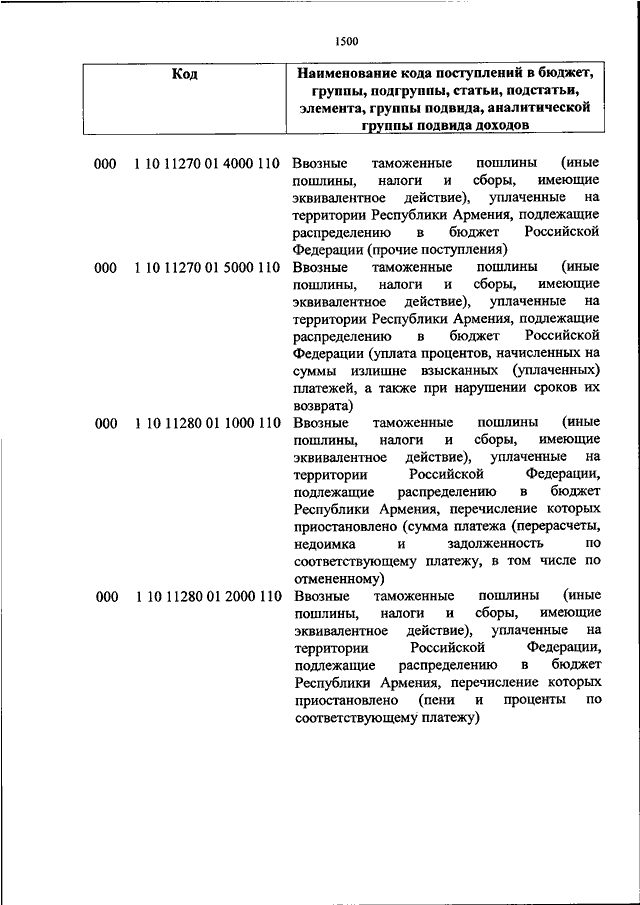 1500

| Код | Наименование кода поступлений в бюджет, группы, подгруппы, статьи, подстатьи, элемента, группы подвида, аналитической группы подвида доходов |
|---|---|
| 000 1 10 11270 01 4000 110 | Ввозные таможенные пошлины (иные пошлины, налоги и сборы, имеющие эквивалентное действие), уплаченные на территории Республики Армения, подлежащие распределению в бюджет Российской Федерации (прочие поступления) |
| 000 1 10 11270 01 5000 110 | Ввозные таможенные пошлины (иные пошлины, налоги и сборы, имеющие эквивалентное действие), уплаченные на территории Республики Армения, подлежащие распределению в бюджет Российской Федерации (уплата процентов, начисленных на суммы излишне взысканных (уплаченных) платежей, а также при нарушении сроков их возврата) |
| 000 1 10 11280 01 1000 110 | Ввозные таможенные пошлины (иные пошлины, налоги и сборы, имеющие эквивалентное действие), уплаченные на территории Российской Федерации, подлежащие распределению в бюджет Республики Армения, перечисление которых приостановлено (сумма платежа (перерасчеты, недоимка и задолженность по соответствующему платежу, в том числе по отмененному) |
| 000 1 10 11280 01 2000 110 | Ввозные таможенные пошлины (иные пошлины, налоги и сборы, имеющие эквивалентное действие), уплаченные на территории Российской Федерации, подлежащие распределению в бюджет Республики Армения, перечисление которых приостановлено (пени и проценты по соответствующему платежу) |